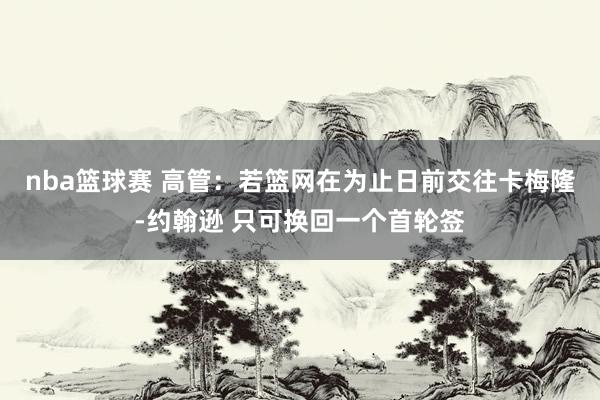 nba篮球赛 高管：若篮网在为止日前交往卡梅隆-约翰逊 只可换回一个首轮签